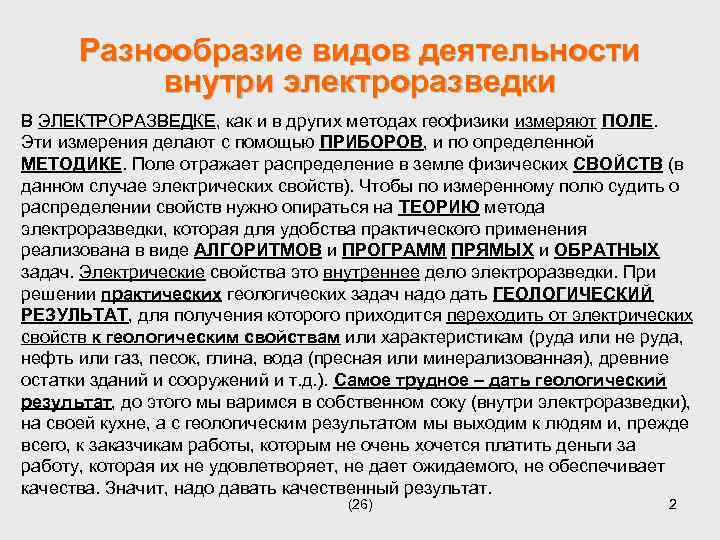 Разнообразие видов деятельности внутри электроразведки

В ЭЛЕКТРОРАЗВЕДКЕ, как и в других методах геофизики измеряют ПОЛЕ. Эти измерения делают с помощью ПРИБОРОВ, и по определенной МЕТОДИКЕ. Поле отражает распределение в земле физических СВОЙСТВ (в данном случае электрических свойств). Чтобы по измеренному полю судить о распределении свойств нужно опираться на ТЕОРИЮ метода электроразведки, которая для удобства практического применения реализована в виде АЛГОРИТМОВ и ПРОГРАММ ПРЯМЫХ и ОБРАТНЫХ задач. Электрические свойства это внутреннее дело электроразведки. При решении практических геологических задач надо дать ГЕОЛОГИЧЕСКИЙ РЕЗУЛЬТАТ, для получения которого приходится переходить от электрических свойств к геологическим свойствам или характеристикам (руда или не руда, нефть или газ, песок, глина, вода (пресная или минерализованная), древние остатки зданий и сооружений и т.д.). Самое трудное – дать геологический результат, до этого мы варимся в собственном соку (внутри электроразведки), на своей кухне, а с геологическим результатом мы выходим к людям и, прежде всего, к заказчикам работы, которым не очень хочется платить деньги за работу, которая их не удовлетворяет, не дает ожидаемого, не обеспечивает качества. Значит, надо давать качественный результат.

(26)

2